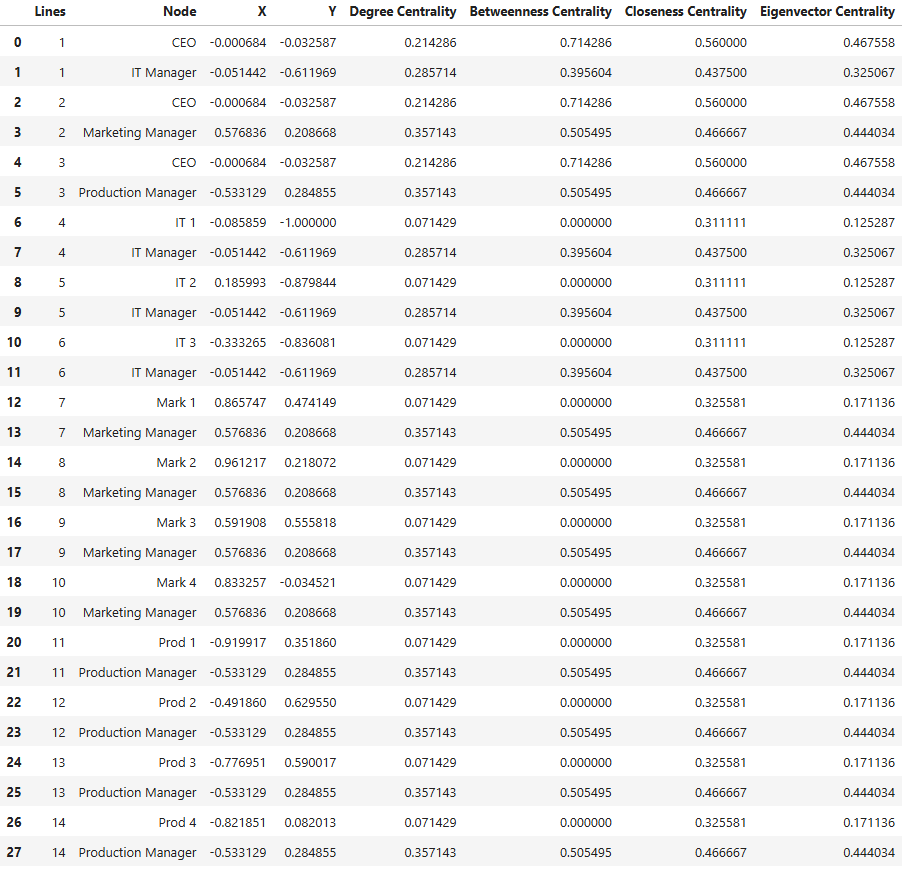 |  | Lines | Node | X | Y | Degree Centrality | Betweenness Centrality | Closeness Centrality | Eigenvector Centrality |
|---|---|---|---|---|---|---|---|---|
| 0 | 1 | CEO | -0.000684 | -0.032587 | 0.214286 | 0.714286 | 0.560000 | 0.467558 |
| 1 | 1 | IT Manager | -0.051442 | -0.611969 | 0.285714 | 0.395604 | 0.437500 | 0.325067 |
| 2 | 2 | CEO | -0.000684 | -0.032587 | 0.214286 | 0.714286 | 0.560000 | 0.467558 |
| 3 | 2 | Marketing Manager | 0.576836 | 0.208668 | 0.357143 | 0.505495 | 0.466667 | 0.444034 |
| 4 | 3 | CEO | -0.000684 | -0.032587 | 0.214286 | 0.714286 | 0.560000 | 0.467558 |
| 5 | 3 | Production Manager | -0.533129 | 0.284855 | 0.357143 | 0.505495 | 0.466667 | 0.444034 |
| 6 | 4 | IT 1 | -0.085859 | -1.000000 | 0.071429 | 0.000000 | 0.311111 | 0.125287 |
| 7 | 4 | IT Manager | -0.051442 | -0.611969 | 0.285714 | 0.395604 | 0.437500 | 0.325067 |
| 8 | 5 | IT 2 | 0.185993 | -0.879844 | 0.071429 | 0.000000 | 0.311111 | 0.125287 |
| 9 | 5 | IT Manager | -0.051442 | -0.611969 | 0.285714 | 0.395604 | 0.437500 | 0.325067 |
| 10 | 6 | IT 3 | -0.333265 | -0.836081 | 0.071429 | 0.000000 | 0.311111 | 0.125287 |
| 11 | 6 | IT Manager | -0.051442 | -0.611969 | 0.285714 | 0.395604 | 0.437500 | 0.325067 |
| 12 | 7 | Mark 1 | 0.865747 | 0.474149 | 0.071429 | 0.000000 | 0.325581 | 0.171136 |
| 13 | 7 | Marketing Manager | 0.576836 | 0.208668 | 0.357143 | 0.505495 | 0.466667 | 0.444034 |
| 14 | 8 | Mark 2 | 0.961217 | 0.218072 | 0.071429 | 0.000000 | 0.325581 | 0.171136 |
| 15 | 8 | Marketing Manager | 0.576836 | 0.208668 | 0.357143 | 0.505495 | 0.466667 | 0.444034 |
| 16 | 9 | Mark 3 | 0.591908 | 0.555818 | 0.071429 | 0.000000 | 0.325581 | 0.171136 |
| 17 | 9 | Marketing Manager | 0.576836 | 0.208668 | 0.357143 | 0.505495 | 0.466667 | 0.444034 |
| 18 | 10 | Mark 4 | 0.833257 | -0.034521 | 0.071429 | 0.000000 | 0.325581 | 0.171136 |
| 19 | 10 | Marketing Manager | 0.576836 | 0.208668 | 0.357143 | 0.505495 | 0.466667 | 0.444034 |
| 20 | 11 | Prod 1 | -0.919917 | 0.351860 | 0.071429 | 0.000000 | 0.325581 | 0.171136 |
| 21 | 11 | Production Manager | -0.533129 | 0.284855 | 0.357143 | 0.505495 | 0.466667 | 0.444034 |
| 22 | 12 | Prod 2 | -0.491860 | 0.629550 | 0.071429 | 0.000000 | 0.325581 | 0.171136 |
| 23 | 12 | Production Manager | -0.533129 | 0.284855 | 0.357143 | 0.505495 | 0.466667 | 0.444034 |
| 24 | 13 | Prod 3 | -0.776951 | 0.590017 | 0.071429 | 0.000000 | 0.325581 | 0.171136 |
| 25 | 13 | Production Manager | -0.533129 | 0.284855 | 0.357143 | 0.505495 | 0.466667 | 0.444034 |
| 26 | 14 | Prod 4 | -0.821851 | 0.082013 | 0.071429 | 0.000000 | 0.325581 | 0.171136 |
| 27 | 14 | Production Manager | -0.533129 | 0.284855 | 0.357143 | 0.505495 | 0.466667 | 0.444034 |